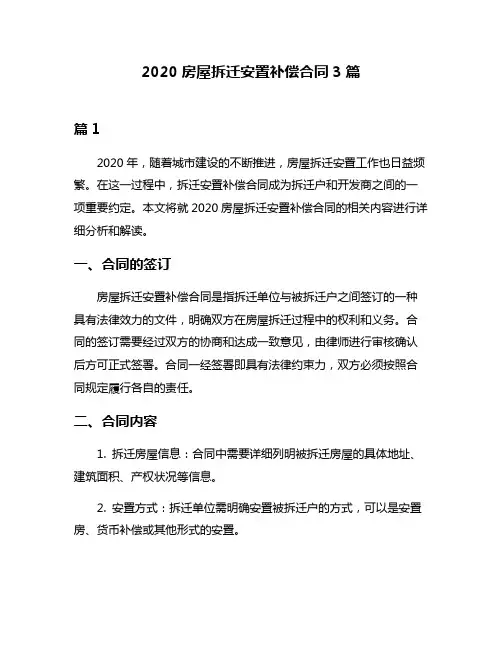 2020 房屋拆迁安置补偿合同 3 篇

篇 1

2020 年，随着城市建设的不断推进，房屋拆迁安置工作也日益频繁。在这一过程中，拆迁安置补偿合同成为拆迁户和开发商之间的一项重要约定。本文将就 2020 房屋拆迁安置补偿合同的相关内容进行详细分析和解读。

一、合同的签订

房屋拆迁安置补偿合同是指拆迁单位与被拆迁户之间签订的一种具有法律效力的文件，明确双方在房屋拆迁过程中的权利和义务。合同的签订需要经过双方的协商和达成一致意见，由律师进行审核确认后方可正式签署。合同一经签署即具有法律约束力，双方必须按照合同规定履行各自的责任。

二、合同内容

1. 拆迁房屋信息：合同中需要详细列明被拆迁房屋的具体地址、建筑面积、产权状况等信息。

2. 安置方式：拆迁单位需明确安置被拆迁户的方式，可以是安置房、货币补偿或其他形式的安置。